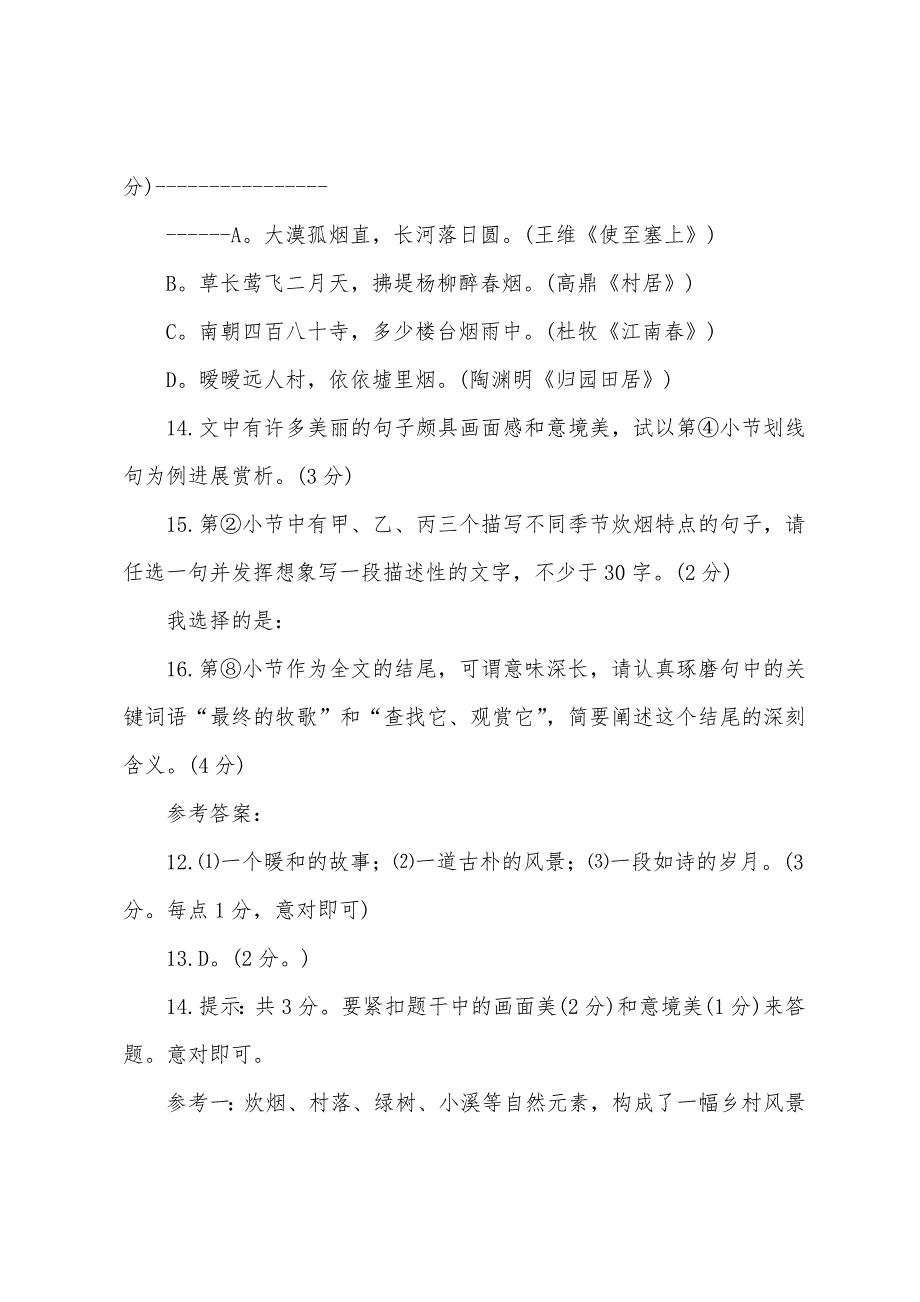 分)----------------

------A。大漠孤烟直，长河落日圆。(王维《使至塞上》)

B。草长莺飞二月天，拂堤杨柳醉春烟。(高鼎《村居》)

C。南朝四百八十寺，多少楼台烟雨中。(杜牧《江南春》)

D。暧暧远人村，依依墟里烟。(陶渊明《归园田居》)

14.文中有许多美丽的句子颇具画面感和意境美，试以第④小节划线句为例进展赏析。(3分)

15.第②小节中有甲、乙、丙三个描写不同季节炊烟特点的句子，请任选一句并发挥想象写一段描述性的文字，不少于30字。(2分)

我选择的是：

16.第⑧小节作为全文的结尾，可谓意味深长，请认真琢磨句中的关键词语“最终的牧歌”和“查找它、观赏它”，简要阐述这个结尾的深刻含义。(4分)

参考答案：

12.⑴一个暖和的故事；⑵一道古朴的风景；⑶一段如诗的岁月。(3分。每点1分，意对即可)

13.D。(2分。)

14.提示：共3分。要紧扣题干中的画面美(2分)和意境美(1分)来答题。意对即可。

参考一：炊烟、村落、绿树、小溪等自然元素，构成了一幅乡村风景